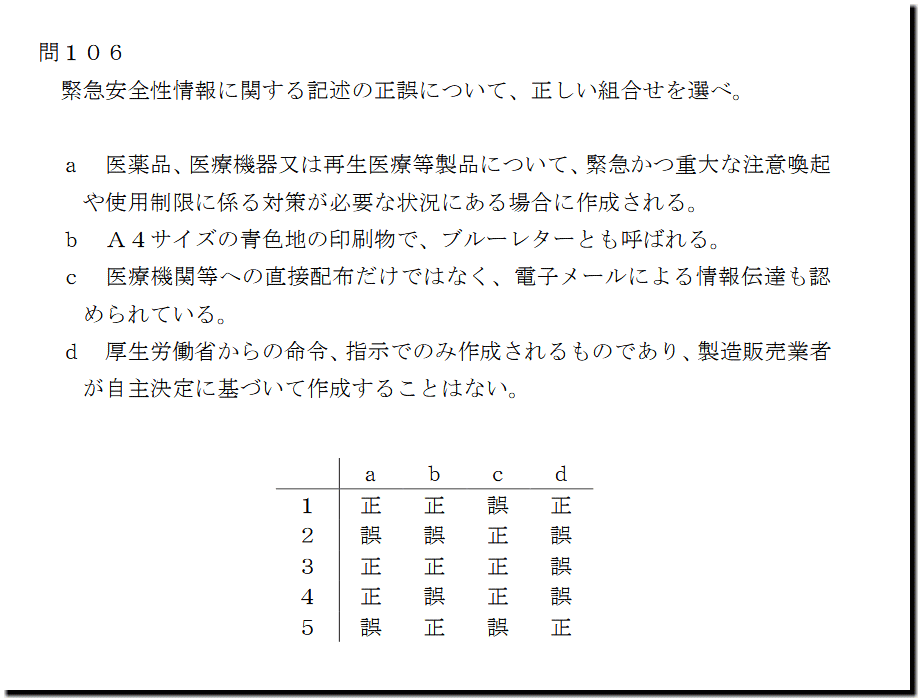 問１０６
緊急安全性情報に関する記述の正誤について、正しい組合せを選べ。

a　医薬品、医療機器又は再生医療等製品について、緊急かつ重大な注意喚起や使用制限に係る対策が必要な状況にある場合に作成される。
b　Ａ４サイズの青色地の印刷物で、ブルーレターとも呼ばれる。
c　医療機関等への直接配布だけではなく、電子メールによる情報伝達も認められている。
d　厚生労働省からの命令、指示でのみ作成されるものであり、製造販売業者が自主決定に基づいて作成することはない。

| | a | b | c | d |
|---|---|---|---|---|
| 1 | 正 | 正 | 誤 | 正 |
| 2 | 誤 | 誤 | 正 | 誤 |
| 3 | 正 | 正 | 正 | 誤 |
| 4 | 正 | 誤 | 正 | 誤 |
| 5 | 誤 | 正 | 誤 | 正 |